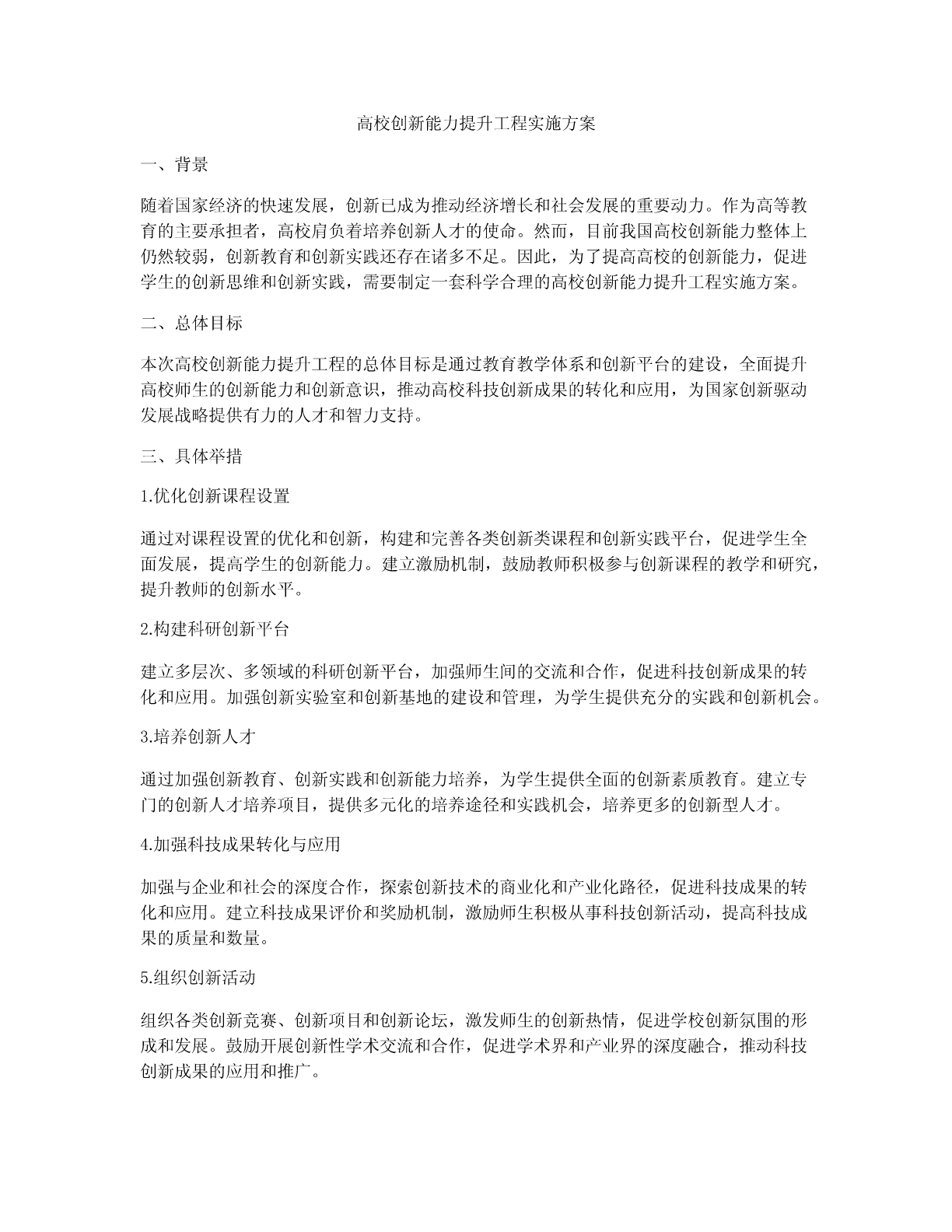 高校创新能力提升工程实施方案

一、背景

随着国家经济的快速发展，创新已成为推动经济增长和社会发展的重要动力。作为高等教育的主要承担者，高校肩负着培养创新人才的使命。然而，目前我国高校创新能力整体上仍然较弱，创新教育和创新实践还存在诸多不足。因此，为了提高高校的创新能力，促进学生的创新思维和创新实践，需要制定一套科学合理的高校创新能力提升工程实施方案。

二、总体目标

本次高校创新能力提升工程的总体目标是通过教育教学体系和创新平台的建设，全面提升高校师生的创新能力和创新意识，推动高校科技创新成果的转化和应用，为国家创新驱动发展战略提供有力的人才和智力支持。

三、具体举措

1.优化创新课程设置

通过对课程设置的优化和创新，构建和完善各类创新类课程和创新实践平台，促进学生全面发展，提高学生的创新能力。建立激励机制，鼓励教师积极参与创新课程的教学和研究，提升教师的创新水平。

2.构建科研创新平台

建立多层次、多领域的科研创新平台，加强师生间的交流和合作，促进科技创新成果的转化和应用。加强创新实验室和创新基地的建设和管理，为学生提供充分的实践和创新机会。

3.培养创新人才

通过加强创新教育、创新实践和创新能力培养，为学生提供全面的创新素质教育。建立专门的创新人才培养项目，提供多元化的培养途径和实践机会，培养更多的创新型人才。

4.加强科技成果转化与应用

加强与企业和社会的深度合作，探索创新技术的商业化和产业化路径，促进科技成果的转化和应用。建立科技成果评价和奖励机制，激励师生积极从事科技创新活动，提高科技成果的质量和数量。

5.组织创新活动

组织各类创新竞赛、创新项目和创新论坛，激发师生的创新热情，促进学校创新氛围的形成和发展。鼓励开展创新性学术交流和合作，促进学术界和产业界的深度融合，推动科技创新成果的应用和推广。